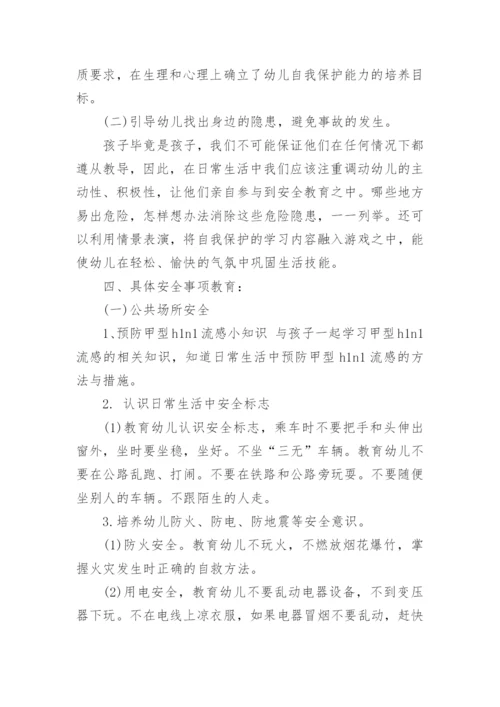 质要求，在生理和心理上确立了幼儿自我保护能力的培养目标。

(二)引导幼儿找出身边的隐患，避免事故的发生。

孩子毕竟是孩子，我们不可能保证他们在任何情况下都遵从教导，因此，在日常生活中我们应该注重调动幼儿的主动性、积极性，让他们亲自参与到安全教育之中。哪些地方易出危险，怎样想办法消除这些危险隐患，一一列举。还可以利用情景表演，将自我保护的学习内容融入游戏之中，能使幼儿在轻松、愉快的气氛中巩固生活技能。

四、具体安全事项教育：

(一)公共场所安全

1、预防甲型h1n1流感小知识 与孩子一起学习甲型h1n1流感的相关知识，知道日常生活中预防甲型h1n1流感的方法与措施。

2. 认识日常生活中安全标志

(1)教育幼儿认识安全标志，乘车时不要把手和头伸出窗外，坐时要坐稳，坐好。不坐“三无”车辆。教育幼儿不要在公路乱跑、打闹。不要在铁路和公路旁玩耍。不要随便坐别人的车辆。不跟陌生的人走。

3.培养幼儿防火、防电、防地震等安全意识。

(1)防火安全。教育幼儿不玩火，不燃放烟花爆竹，掌握火灾发生时正确的自救方法。

(2)用电安全，教育幼儿不要乱动电器设备，不到变压器下玩。不在电线上凉衣服，如果电器冒烟不要乱动，赶快